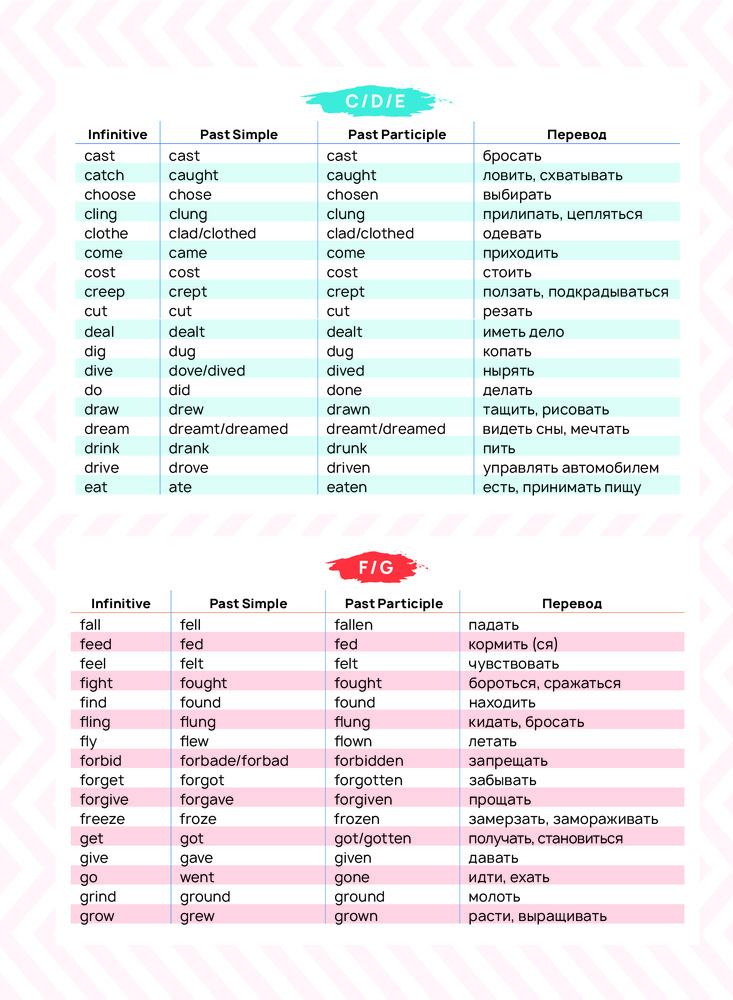 C / D / E

| Infinitive | Past Simple | Past Participle | Перевод |
|---|---|---|---|
| cast | cast | cast | бросать |
| catch | caught | caught | ловить, схватывать |
| choose | chose | chosen | выбирать |
| cling | clung | clung | прилипать, цепляться |
| clothe | clad/clothed | clad/clothed | одевать |
| come | came | come | приходить |
| cost | cost | cost | стоить |
| creep | crept | crept | ползать, подкрадываться |
| cut | cut | cut | резать |
| deal | dealt | dealt | иметь дело |
| dig | dug | dug | копать |
| dive | dove/dived | dived | нырять |
| do | did | done | делать |
| draw | drew | drawn | тащить, рисовать |
| dream | dreamt/dreamed | dreamt/dreamed | видеть сны, мечтать |
| drink | drank | drunk | пить |
| drive | drove | driven | управлять автомобилем |
| eat | ate | eaten | есть, принимать пищу |

F / G

| Infinitive | Past Simple | Past Participle | Перевод |
|---|---|---|---|
| fall | fell | fallen | падать |
| feed | fed | fed | кормить (ся) |
| feel | felt | felt | чувствовать |
| fight | fought | fought | бороться, сражаться |
| find | found | found | находить |
| fling | flung | flung | кидать, бросать |
| fly | flew | flown | летать |
| forbid | forbade/forbad | forbidden | запрещать |
| forget | forgot | forgotten | забывать |
| forgive | forgave | forgiven | прощать |
| freeze | froze | frozen | замерзать, замораживать |
| get | got | got/gotten | получать, становиться |
| give | gave | given | давать |
| go | went | gone | идти, ехать |
| grind | ground | ground | молоть |
| grow | grew | grown | расти, выращивать |